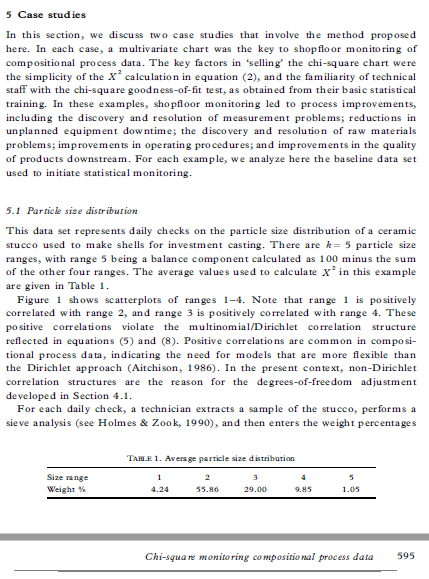 5 Case studies

In this section, we discuss two case studies that involve the method proposed here. In each case, a multivariate chart was the key to shopfloor monitoring of compositional process data. The key factors in 'selling' the chi-square chart were the simplicity of the $X^2$ calculation in equation (2), and the familiarity of technical staff with the chi-square goodness-of-fit test, as obtained from their basic statistical training. In these examples, shopfloor monitoring led to process improvements, including the discovery and resolution of measurement problems; reductions in unplanned equipment downtime; the discovery and resolution of raw materials problems; improvements in operating procedures; and improvements in the quality of products downstream. For each example, we analyze here the baseline data set used to initiate statistical monitoring.

5.1 Particle size distribution

This data set represents daily checks on the particle size distribution of a ceramic stucco used to make shells for investment casting. There are $k = 5$ particle size ranges, with range 5 being a balance component calculated as 100 minus the sum of the other four ranges. The average values used to calculate $X^2$ in this example are given in Table 1.

Figure 1 shows scatterplots of ranges 1–4. Note that range 1 is positively correlated with range 2, and range 3 is positively correlated with range 4. These positive correlations violate the multinomial/Dirichlet correlation structure reflected in equations (5) and (8). Positive correlations are common in compositional process data, indicating the need for models that are more flexible than the Dirichlet approach (Aitchison, 1986). In the present context, non-Dirichlet correlation structures are the reason for the degrees-of-freedom adjustment developed in Section 4.1.

For each daily check, a technician extracts a sample of the stucco, performs a sieve analysis (see Holmes & Zook, 1990), and then enters the weight percentages

TABLE 1. Average particle size distribution

| Size range | 1 | 2 | 3 | 4 | 5 |
|---|---|---|---|---|---|
| Weight % | 4.24 | 55.86 | 29.00 | 9.85 | 1.05 |

Chi-square monitoring compositional process data 595